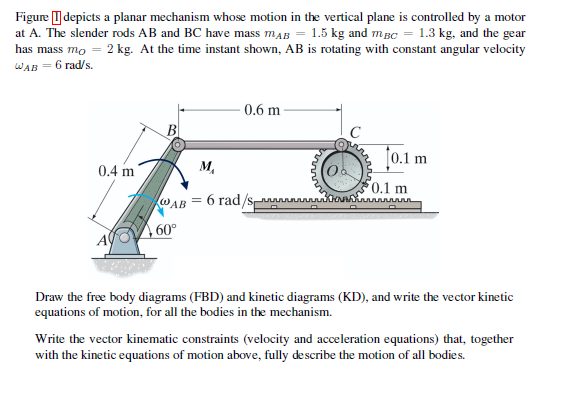 Figure 1 depicts a planar mechanism whose motion in the vertical plane is controlled by a motor at A. The slender rods AB and BC have mass $m_{AB} = 1.5$ kg and $m_{BC} = 1.3$ kg, and the gear has mass $m_O = 2$ kg. At the time instant shown, AB is rotating with constant angular velocity $\omega_{AB} = 6$ rad/s.

0.6 m
B
C
0.1 m
0.4 m
$M_A$
O
0.1 m
$\omega_{AB} = 6$ rad/s
60°
A

Draw the free body diagrams (FBD) and kinetic diagrams (KD), and write the vector kinetic equations of motion, for all the bodies in the mechanism.

Write the vector kinematic constraints (velocity and acceleration equations) that, together with the kinetic equations of motion above, fully describe the motion of all bodies.